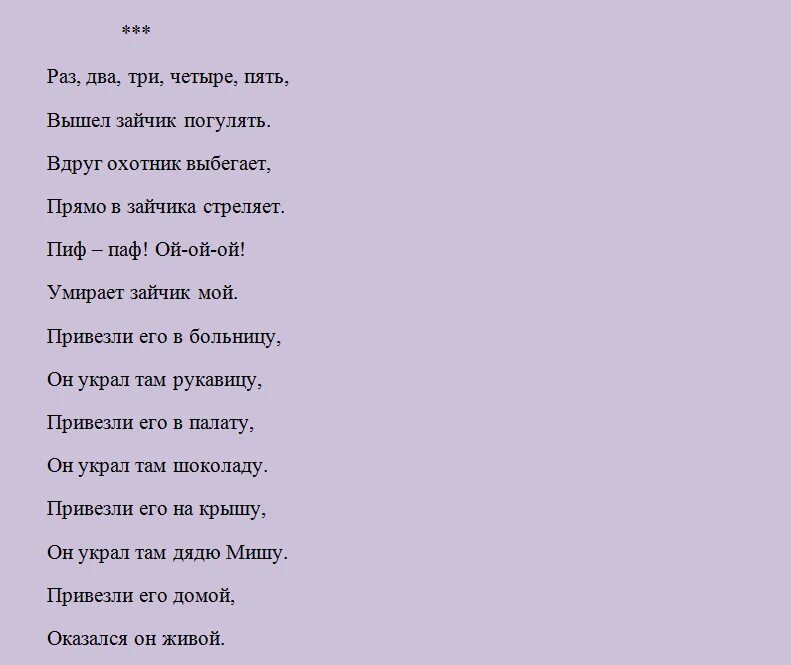 ***

Раз, два, три, четыре, пять,

Вышел зайчик погулять.

Вдруг охотник выбегает,

Прямо в зайчика стреляет.

Пиф – паф! Ой-ой-ой!

Умирает зайчик мой.

Привезли его в больницу,

Он украл там рукавицу,

Привезли его в палату,

Он украл там шоколаду.

Привезли его на крышу,

Он украл там дядю Мишу.

Привезли его домой,

Оказался он живой.